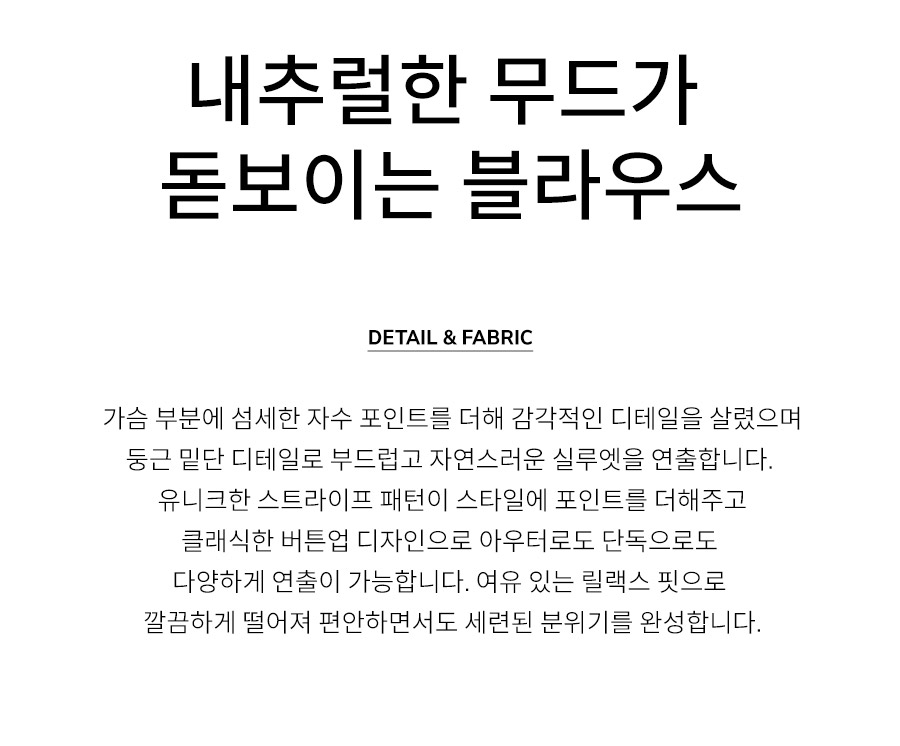 내추럴한 무드가
돋보이는 블라우스

DETAIL & FABRIC

가슴 부분에 섬세한 자수 포인트를 더해 감각적인 디테일을 살렸으며
둥근 밑단 디테일로 부드럽고 자연스러운 실루엣을 연출합니다.
유니크한 스트라이프 패턴이 스타일에 포인트를 더해주고
클래식한 버튼업 디자인으로 아우터로도 단독으로도
다양하게 연출이 가능합니다. 여유 있는 릴랙스 핏으로
깔끔하게 떨어져 편안하면서도 세련된 분위기를 완성합니다.